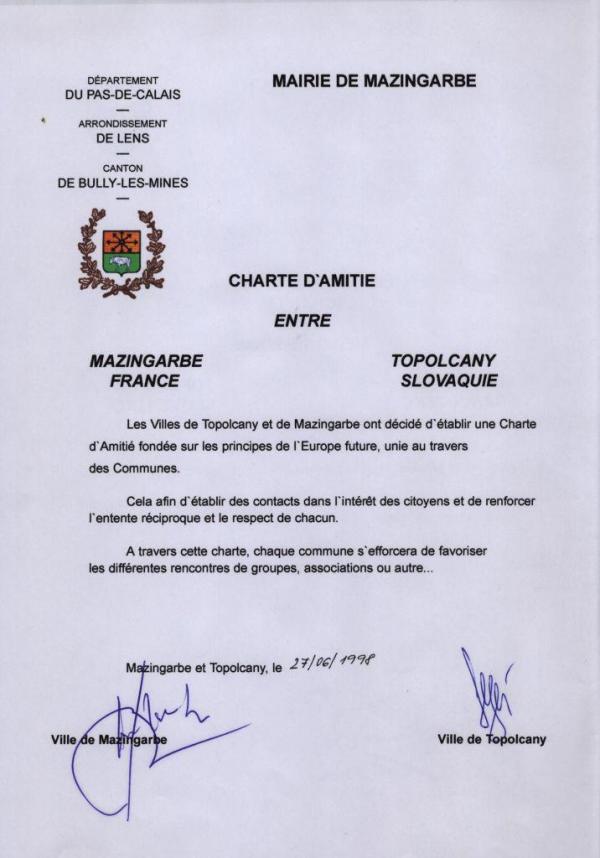 DÉPARTEMENT
DU PAS-DE-CALAIS
—
ARRONDISSEMENT
DE LENS
—
CANTON
DE BULLY-LES-MINES
—

MAIRIE DE MAZINGARBE

CHARTE D`AMITIE

ENTRE

MAZINGARBE
FRANCE

TOPOLCANY
SLOVAQUIE

Les Villes de Topolcany et de Mazingarbe ont décidé d`établir une Charte d`Amitié fondée sur les principes de l`Europe future, unie au travers des Communes.

Cela afin d`établir des contacts dans l`intérêt des citoyens et de renforcer l`entente réciproque et le respect de chacun.

A travers cette charte, chaque commune s`efforcera de favoriser les différentes rencontres de groupes, associations ou autre...

Mazingarbe et Topolcany, le 27/06/1998

Ville de Mazingarbe

Ville de Topolcany